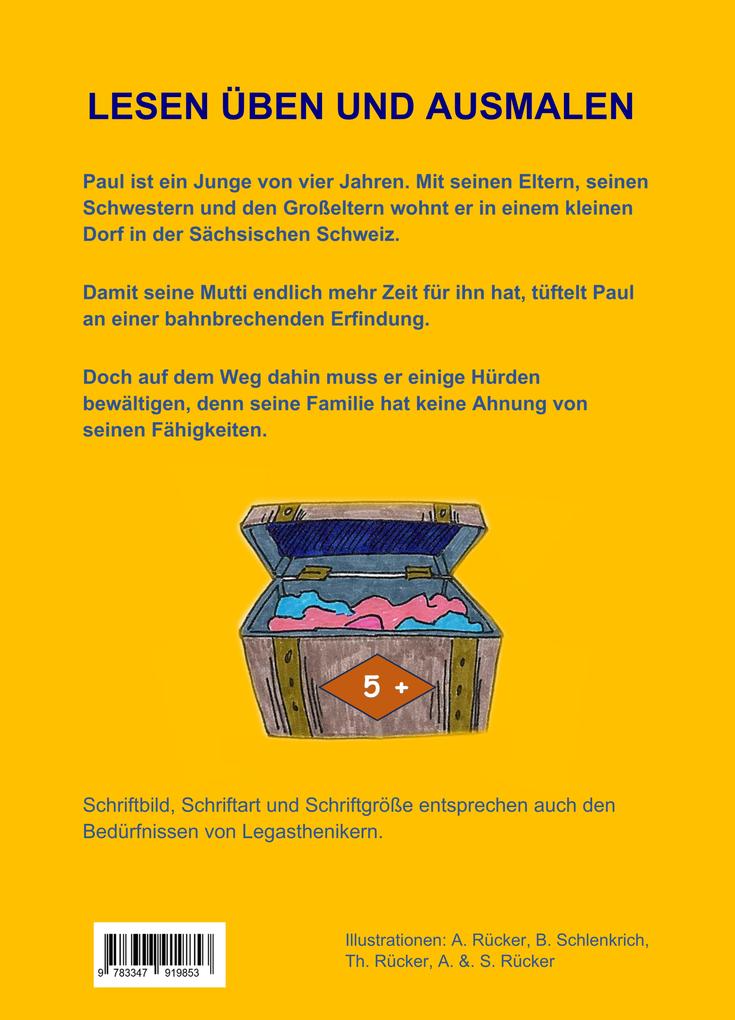 LESEN ÜBEN UND AUSMALEN

Paul ist ein Junge von vier Jahren. Mit seinen Eltern, seinen Schwestern und den Großeltern wohnt er in einem kleinen Dorf in der Sächsischen Schweiz.

Damit seine Mutti endlich mehr Zeit für ihn hat, tüftelt Paul an einer bahnbrechenden Erfindung.

Doch auf dem Weg dahin muss er einige Hürden bewältigen, denn seine Familie hat keine Ahnung von seinen Fähigkeiten.

5 +

Schriftbild, Schriftart und Schriftgröße entsprechen auch den Bedürfnissen von Legasthenikern.

9 783347 919853

Illustrationen: A. Rücker, B. Schlenkrich, Th. Rücker, A. &. S. Rücker